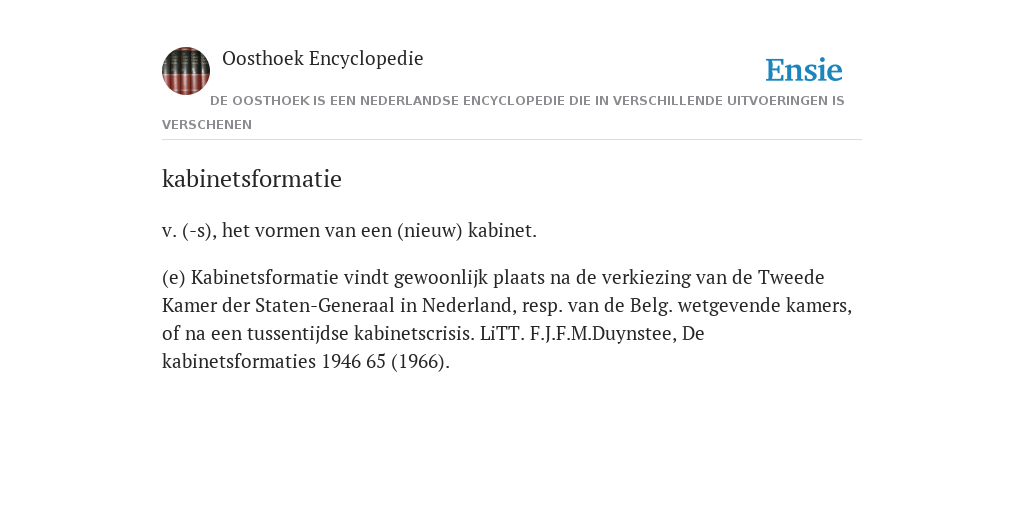 Oosthoek Encyclopedie

Ensie

DE OOSTHOEK IS EEN NEDERLANDSE ENCYCLOPEDIE DIE IN VERSCHILLENDE UITVOERINGEN IS VERSCHENEN

kabinetsformatie

v. (-s), het vormen van een (nieuw) kabinet.

(e) Kabinetsformatie vindt gewoonlijk plaats na de verkiezing van de Tweede Kamer der Staten-Generaal in Nederland, resp. van de Belg. wetgevende kamers, of na een tussentijdse kabinetscrisis. LiTT. F.J.F.M.Duynstee, De kabinetsformaties 1946 65 (1966).